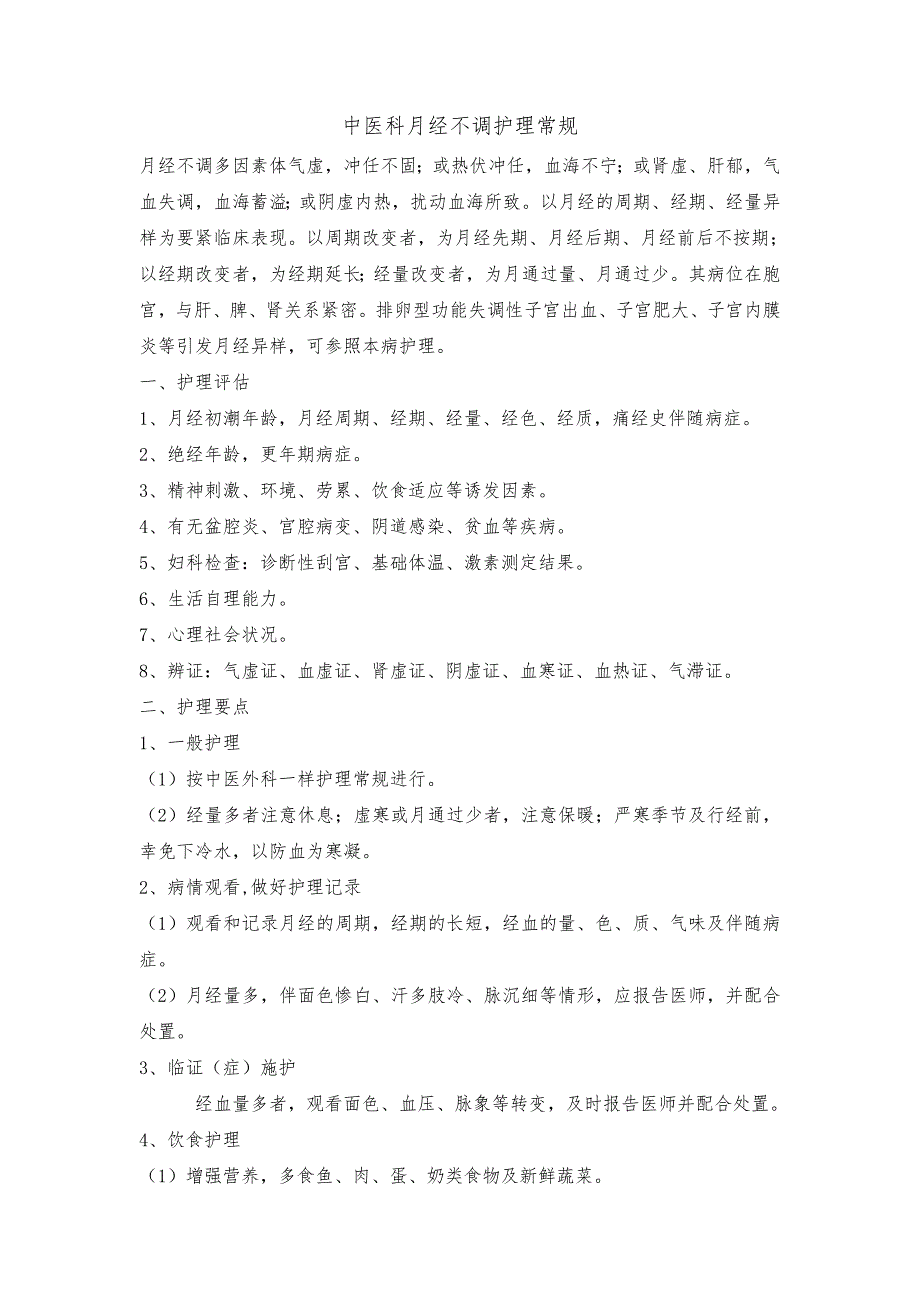 中医科月经不调护理常规

月经不调多因素体气虚，冲任不固；或热伏冲任，血海不宁；或肾虚、肝郁，气血失调，血海蓄溢；或阴虚内热，扰动血海所致。以月经的周期、经期、经量异样为要紧临床表现。以周期改变者，为月经先期、月经后期、月经前后不按期；以经期改变者，为经期延长；经量改变者，为月通过量、月通过少。其病位在胞宫，与肝、脾、肾关系紧密。排卵型功能失调性子宫出血、子宫肥大、子宫内膜炎等引发月经异样，可参照本病护理。

一、护理评估

1、月经初潮年龄，月经周期、经期、经量、经色、经质，痛经史伴随病症。

2、绝经年龄，更年期病症。

3、精神刺激、环境、劳累、饮食适应等诱发因素。

4、有无盆腔炎、宫腔病变、阴道感染、贫血等疾病。

5、妇科检查：诊断性刮宫、基础体温、激素测定结果。

6、生活自理能力。

7、心理社会状况。

8、辨证：气虚证、血虚证、肾虚证、阴虚证、血寒证、血热证、气滞证。

二、护理要点

1、一般护理

（1）按中医外科一样护理常规进行。

（2）经量多者注意休息；虚寒或月通过少者，注意保暖；严寒季节及行经前，幸免下冷水，以防血为寒凝。

2、病情观看,做好护理记录

（1）观看和记录月经的周期，经期的长短，经血的量、色、质、气味及伴随病症。

（2）月经量多，伴面色惨白、汗多肢冷、脉沉细等情形，应报告医师，并配合处置。

3、临证（症）施护

经血量多者，观看面色、血压、脉象等转变，及时报告医师并配合处置。

4、饮食护理

（1）增强营养，多食鱼、肉、蛋、奶类食物及新鲜蔬菜。